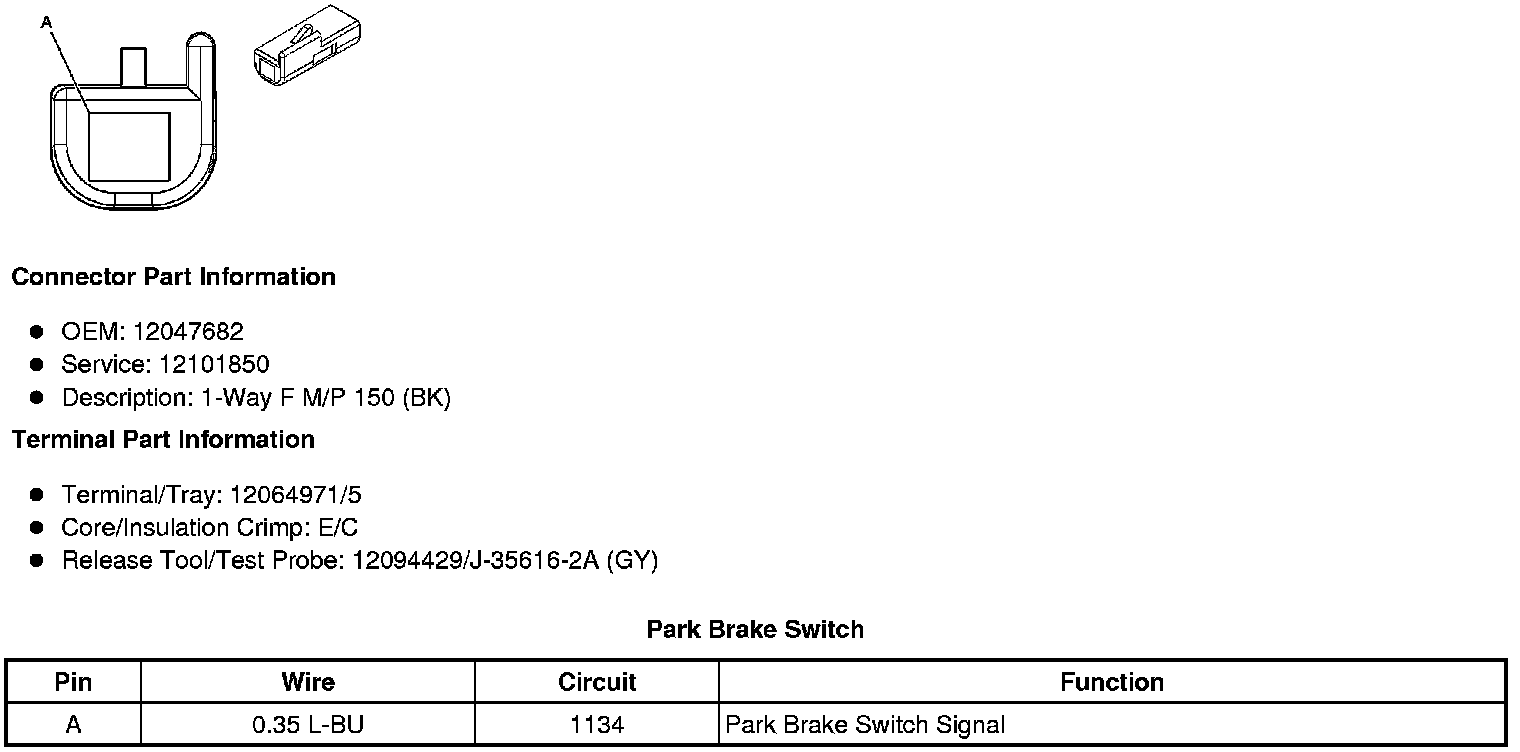 A

**Connector Part Information**

- OEM: 12047682
- Service: 12101850
- Description: 1-Way F M/P 150 (BK)

**Terminal Part Information**

- Terminal/Tray: 12064971/5
- Core/Insulation Crimp: E/C
- Release Tool/Test Probe: 12094429/J-35616-2A (GY)

**Park Brake Switch**

| Pin | Wire | Circuit | Function |
|---|---|---|---|
| A | 0.35 L-BU | 1134 | Park Brake Switch Signal |